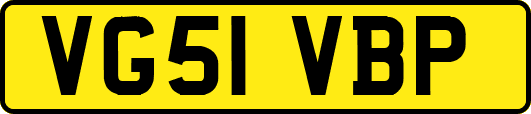 VG51 VBP